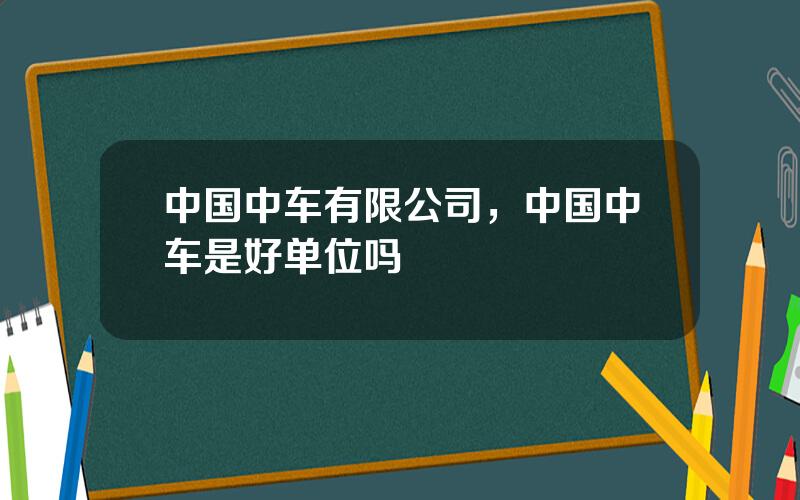 中国中车有限公司，中国中车是好单位吗